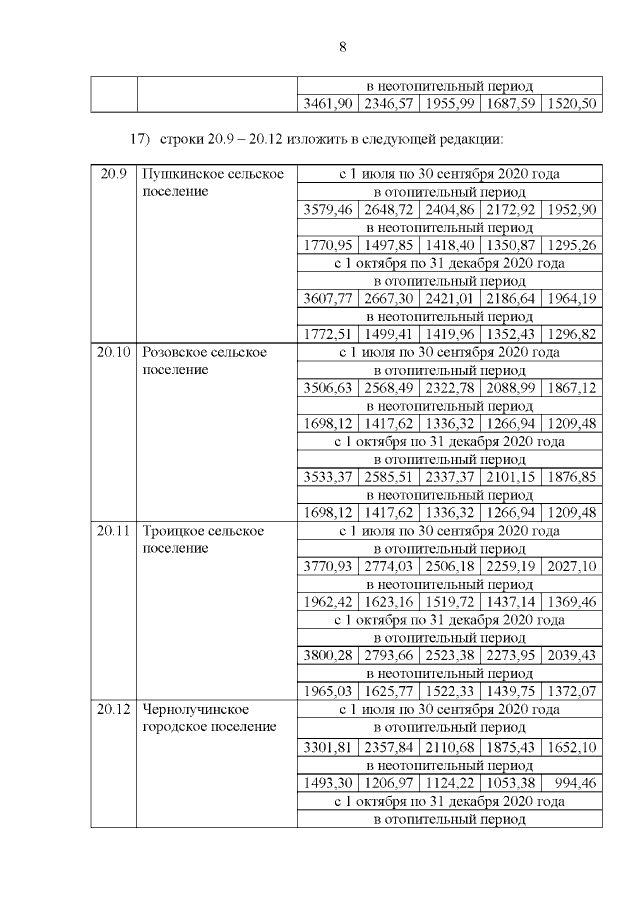 8

| | | в неотопительный период | | | | |
|---|---|---|---|---|---|---|
| | | 3461,90 | 2346,57 | 1955,99 | 1687,59 | 1520,50 |

17) строки 20.9 – 20.12 изложить в следующей редакции:

| | | | | | | |
|---|---|---|---|---|---|---|
| 20.9 | Пушкинское сельское поселение | с 1 июля по 30 сентября 2020 года | | | | |
| | | в отопительный период | | | | |
| | | 3579,46 | 2648,72 | 2404,86 | 2172,92 | 1952,90 |
| | | в неотопительный период | | | | |
| | | 1770,95 | 1497,85 | 1418,40 | 1350,87 | 1295,26 |
| | | с 1 октября по 31 декабря 2020 года | | | | |
| | | в отопительный период | | | | |
| | | 3607,77 | 2667,30 | 2421,01 | 2186,64 | 1964,19 |
| | | в неотопительный период | | | | |
| | | 1772,51 | 1499,41 | 1419,96 | 1352,43 | 1296,82 |
| 20.10 | Розовское сельское поселение | с 1 июля по 30 сентября 2020 года | | | | |
| | | в отопительный период | | | | |
| | | 3506,63 | 2568,49 | 2322,78 | 2088,99 | 1867,12 |
| | | в неотопительный период | | | | |
| | | 1698,12 | 1417,62 | 1336,32 | 1266,94 | 1209,48 |
| | | с 1 октября по 31 декабря 2020 года | | | | |
| | | в отопительный период | | | | |
| | | 3533,37 | 2585,51 | 2337,37 | 2101,15 | 1876,85 |
| | | в неотопительный период | | | | |
| | | 1698,12 | 1417,62 | 1336,32 | 1266,94 | 1209,48 |
| 20.11 | Троицкое сельское поселение | с 1 июля по 30 сентября 2020 года | | | | |
| | | в отопительный период | | | | |
| | | 3770,93 | 2774,03 | 2506,18 | 2259,19 | 2027,10 |
| | | в неотопительный период | | | | |
| | | 1962,42 | 1623,16 | 1519,72 | 1437,14 | 1369,46 |
| | | с 1 октября по 31 декабря 2020 года | | | | |
| | | в отопительный период | | | | |
| | | 3800,28 | 2793,66 | 2523,38 | 2273,95 | 2039,43 |
| | | в неотопительный период | | | | |
| | | 1965,03 | 1625,77 | 1522,33 | 1439,75 | 1372,07 |
| 20.12 | Чернолучинское городское поселение | с 1 июля по 30 сентября 2020 года | | | | |
| | | в отопительный период | | | | |
| | | 3301,81 | 2357,84 | 2110,68 | 1875,43 | 1652,10 |
| | | в неотопительный период | | | | |
| | | 1493,30 | 1206,97 | 1124,22 | 1053,38 | 994,46 |
| | | с 1 октября по 31 декабря 2020 года | | | | |
| | | в отопительный период | | | | |